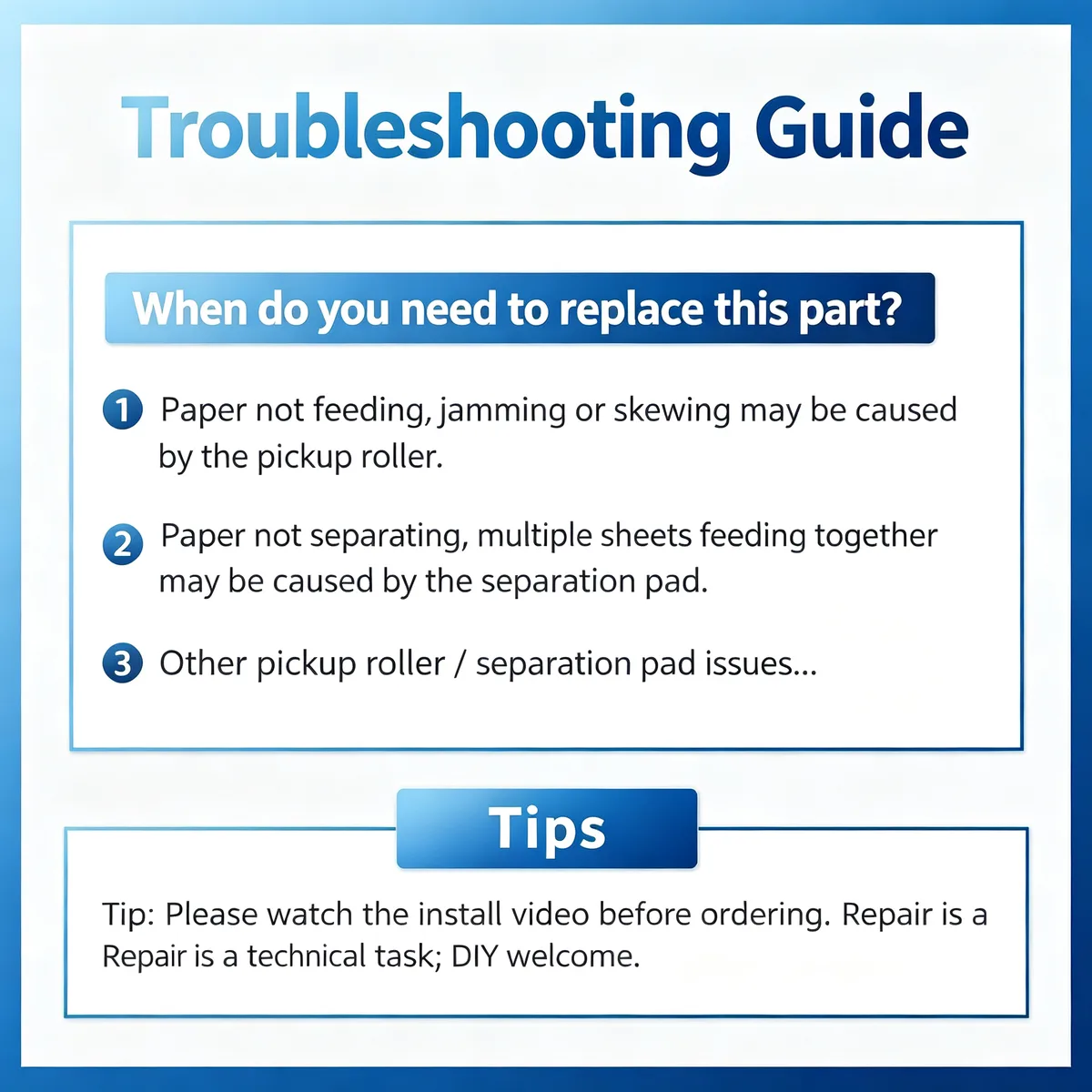 Troubleshooting Guide

When do you need to replace this part?

1 Paper not feeding, jamming or skewing may be caused by the pickup roller.

2 Paper not separating, multiple sheets feeding together may be caused by the separation pad.

3 Other pickup roller / separation pad issues...

Tips

Tip: Please watch the install video before ordering. Repair is a Repair is a technical task; DIY welcome.